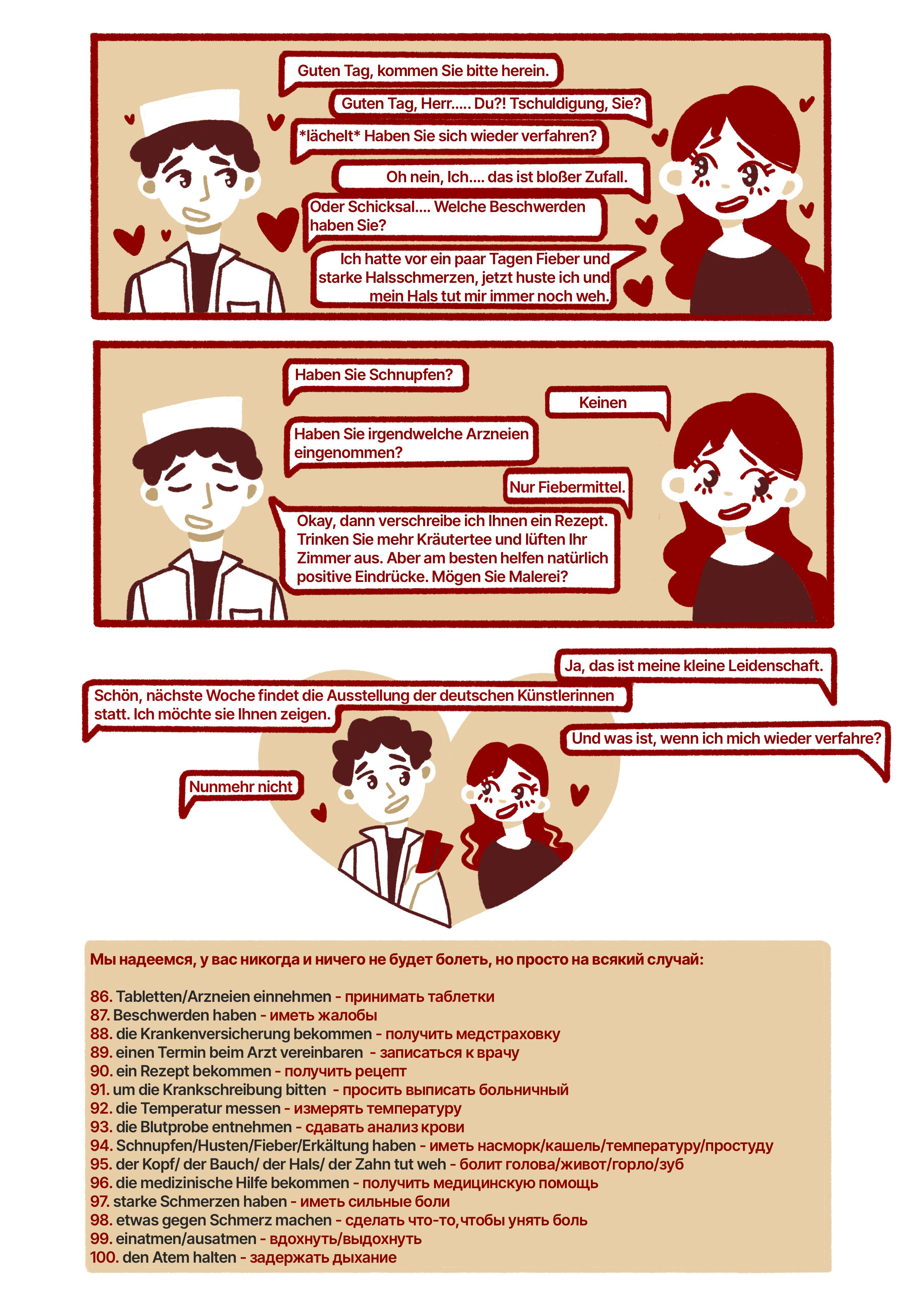 Guten Tag, kommen Sie bitte herein.

Guten Tag, Herr..... Du?! Tschuldigung, Sie?

*lächelt* Haben Sie sich wieder verfahren?

Oh nein, Ich.... das ist bloßer Zufall.

Oder Schicksal.... Welche Beschwerden haben Sie?

Ich hatte vor ein paar Tagen Fieber und starke Halsschmerzen, jetzt huste ich und mein Hals tut mir immer noch weh.

Haben Sie Schnupfen?

Keinen

Haben Sie irgendwelche Arzneien eingenommen?

Nur Fiebermittel.

Okay, dann verschreibe ich Ihnen ein Rezept. Trinken Sie mehr Kräutertee und lüften Ihr Zimmer aus. Aber am besten helfen natürlich positive Eindrücke. Mögen Sie Malerei?

Ja, das ist meine kleine Leidenschaft.

Schön, nächste Woche findet die Ausstellung der deutschen Künstlerinnen statt. Ich möchte sie Ihnen zeigen.

Und was ist, wenn ich mich wieder verfahre?

Nunmehr nicht

Мы надеемся, у вас никогда и ничего не будет болеть, но просто на всякий случай:

86. Tabletten/Arzneien einnehmen - принимать таблетки
87. Beschwerden haben - иметь жалобы
88. die Krankenversicherung bekommen - получить медстраховку
89. einen Termin beim Arzt vereinbaren - записаться к врачу
90. ein Rezept bekommen - получить рецепт
91. um die Krankschreibung bitten - просить выписать больничный
92. die Temperatur messen - измерять температуру
93. die Blutprobe entnehmen - сдавать анализ крови
94. Schnupfen/Husten/Fieber/Erkältung haben - иметь насморк/кашель/температуру/простуду
95. der Kopf/ der Bauch/ der Hals/ der Zahn tut weh - болит голова/живот/горло/зуб
96. die medizinische Hilfe bekommen - получить медицинскую помощь
97. starke Schmerzen haben - иметь сильные боли
98. etwas gegen Schmerz machen - сделать что-то,чтобы унять боль
99. einatmen/ausatmen - вдохнуть/выдохнуть
100. den Atem halten - задержать дыхание